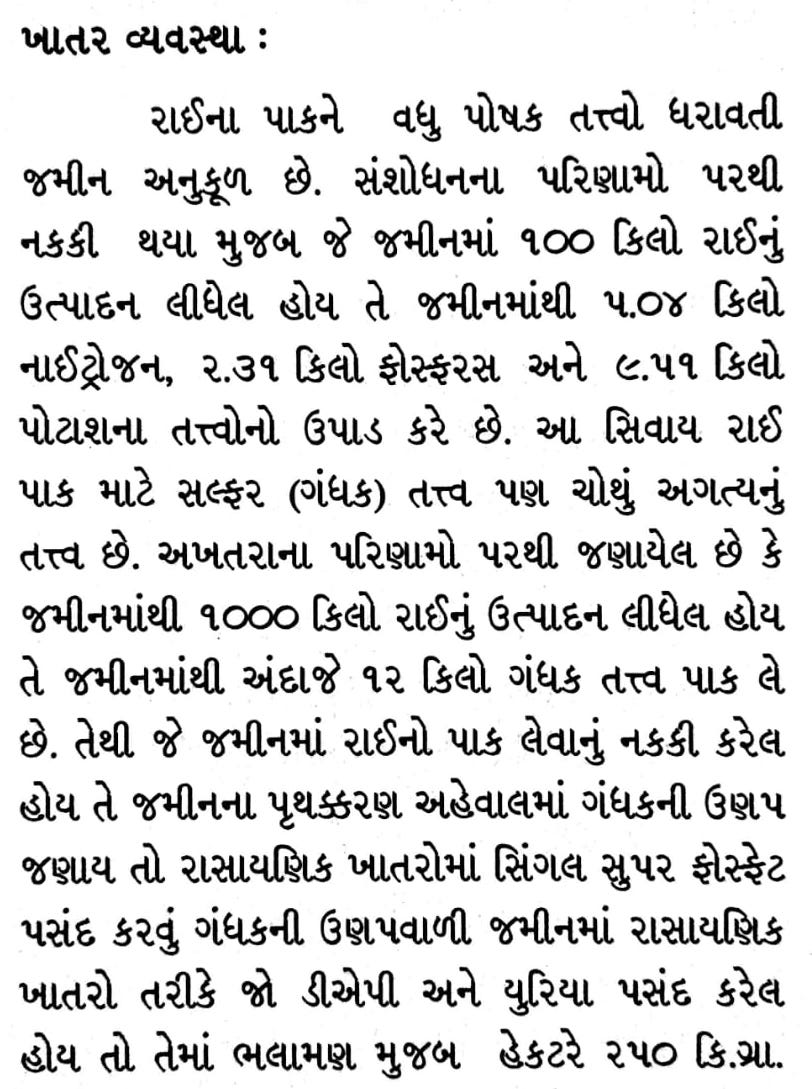 ખાતર વ્યવસ્થા :

રાઈના પાકને વધુ પોષક તત્ત્વો ધરાવતી જમીન અનુકૂળ છે. સંશોધનના પરિણામો પરથી નકકી થયા મુજબ જે જમીનમાં ૧૦૦ કિલો રાઈનું ઉત્પાદન લીધેલ હોય તે જમીનમાંથી ૫.૦૪ કિલો નાઈટ્રોજન, ૨.૩૧ કિલો ફોસ્ફરસ અને ૯.૫૧ કિલો પોટાશના તત્ત્વોનો ઉપાડ કરે છે. આ સિવાય રાઈ પાક માટે સલ્ફર (ગંધક) તત્ત્વ પણ ચોથું અગત્યનું તત્ત્વ છે. અખતરાના પરિણામો પરથી જણાયેલ છે કે જમીનમાંથી ૧૦૦૦ કિલો રાઈનું ઉત્પાદન લીધેલ હોય તે જમીનમાંથી અંદાજે ૧૨ કિલો ગંધક તત્ત્વ પાક લે છે. તેથી જે જમીનમાં રાઈનો પાક લેવાનું નકકી કરેલ હોય તે જમીનના પૃથક્કરણ અહેવાલમાં ગંધકની ઉણપ જણાય તો રાસાયણિક ખાતરોમાં સિંગલ સુપર ફોસ્ફેટ પસંદ કરવું ગંધકની ઉણપવાળી જમીનમાં રાસાયણિક ખાતરો તરીકે જો ડીએપી અને યુરિયા પસંદ કરેલ હોય તો તેમાં ભલામણ મુજબ હેકટરે ૨૫૦ કિ.ગ્રા.